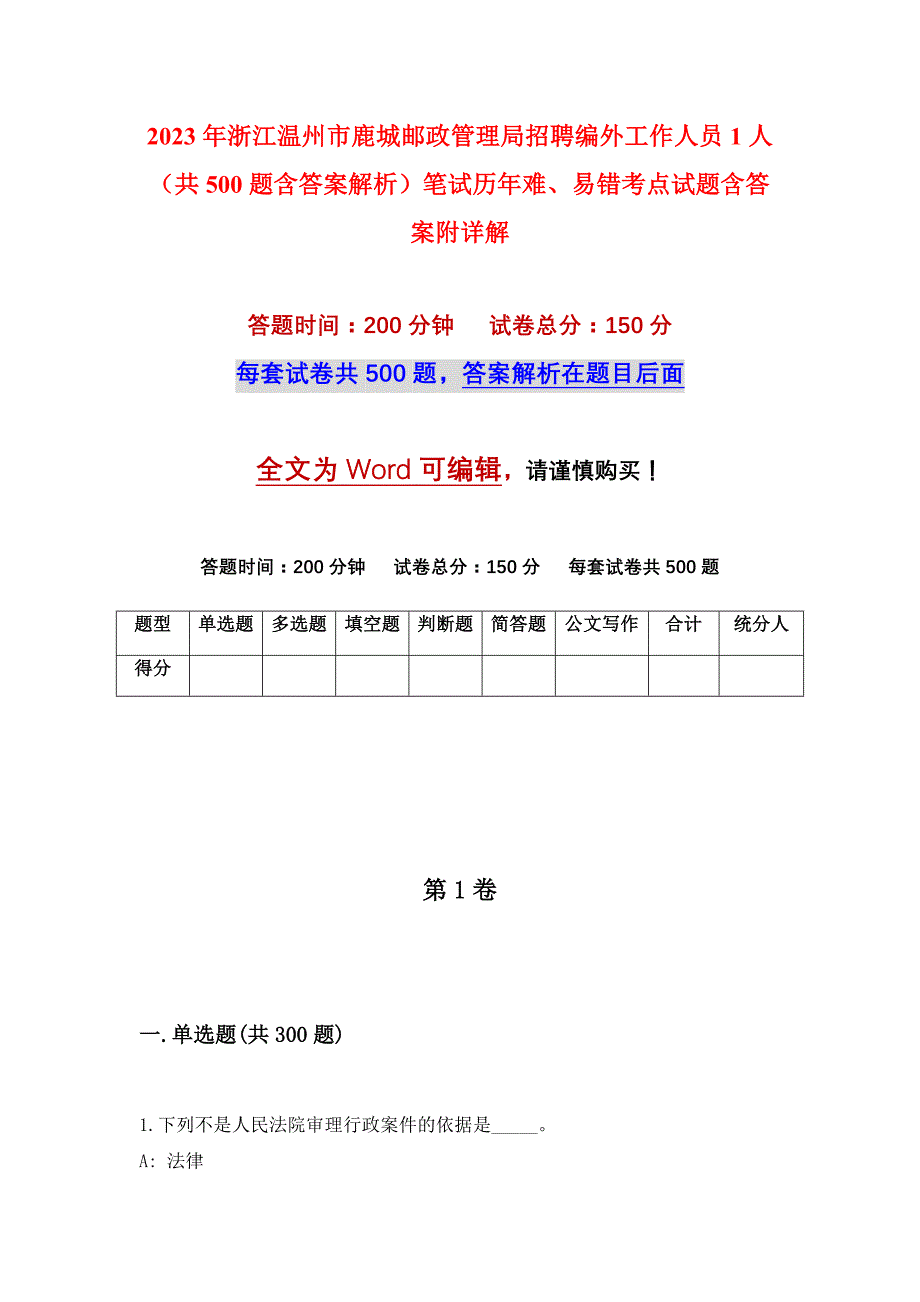 2023年浙江温州市鹿城邮政管理局招聘编外工作人员1人（共500题含答案解析）笔试历年难、易错考点试题含答案附详解

答题时间：200分钟　　试卷总分：150分

每套试卷共500题，答案解析在题目后面

全文为Word可编辑，请谨慎购买！

答题时间：200分钟　　试卷总分：150分　　每套试卷共500题

| 题型 | 单选题 | 多选题 | 填空题 | 判断题 | 简答题 | 公文写作 | 合计 | 统分人 |
|---|---|---|---|---|---|---|---|---|
| 得分 | | | | | | | | |

第1卷

一.单选题(共300题)

1.下列不是人民法院审理行政案件的依据是_____。

A: 法律